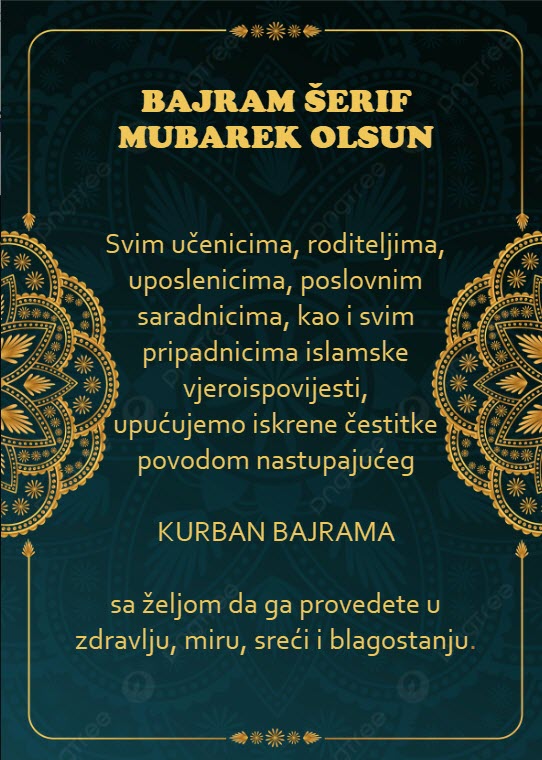 BAJRAM ŠERIF MUBAREK OLSUN

Svim učenicima, roditeljima, uposlenicima, poslovnim saradnicima, kao i svim pripadnicima islamske vjeroispovijesti, upućujemo iskrene čestitke povodom nastupajućeg

KURBAN BAJRAMA

sa željom da ga provedete u zdravlju, miru, sreći i blagostanju.